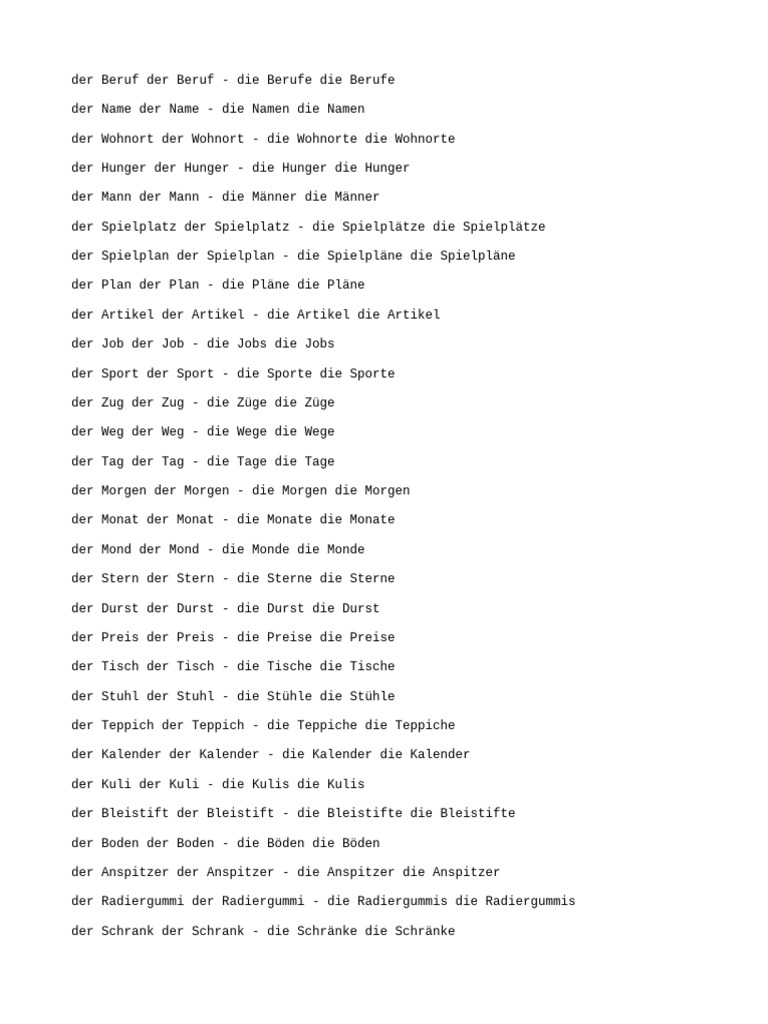 der Beruf der Beruf - die Berufe die Berufe

der Name der Name - die Namen die Namen

der Wohnort der Wohnort - die Wohnorte die Wohnorte

der Hunger der Hunger - die Hunger die Hunger

der Mann der Mann - die Männer die Männer

der Spielplatz der Spielplatz - die Spielplätze die Spielplätze

der Spielplan der Spielplan - die Spielpläne die Spielpläne

der Plan der Plan - die Pläne die Pläne

der Artikel der Artikel - die Artikel die Artikel

der Job der Job - die Jobs die Jobs

der Sport der Sport - die Sporte die Sporte

der Zug der Zug - die Züge die Züge

der Weg der Weg - die Wege die Wege

der Tag der Tag - die Tage die Tage

der Morgen der Morgen - die Morgen die Morgen

der Monat der Monat - die Monate die Monate

der Mond der Mond - die Monde die Monde

der Stern der Stern - die Sterne die Sterne

der Durst der Durst - die Durst die Durst

der Preis der Preis - die Preise die Preise

der Tisch der Tisch - die Tische die Tische

der Stuhl der Stuhl - die Stühle die Stühle

der Teppich der Teppich - die Teppiche die Teppiche

der Kalender der Kalender - die Kalender die Kalender

der Kuli der Kuli - die Kulis die Kulis

der Bleistift der Bleistift - die Bleistifte die Bleistifte

der Boden der Boden - die Böden die Böden

der Anspitzer der Anspitzer - die Anspitzer die Anspitzer

der Radiergummi der Radiergummi - die Radiergummis die Radiergummis

der Schrank der Schrank - die Schränke die Schränke